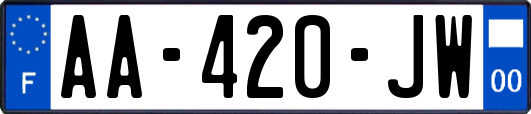 F

AA-420-JW

00